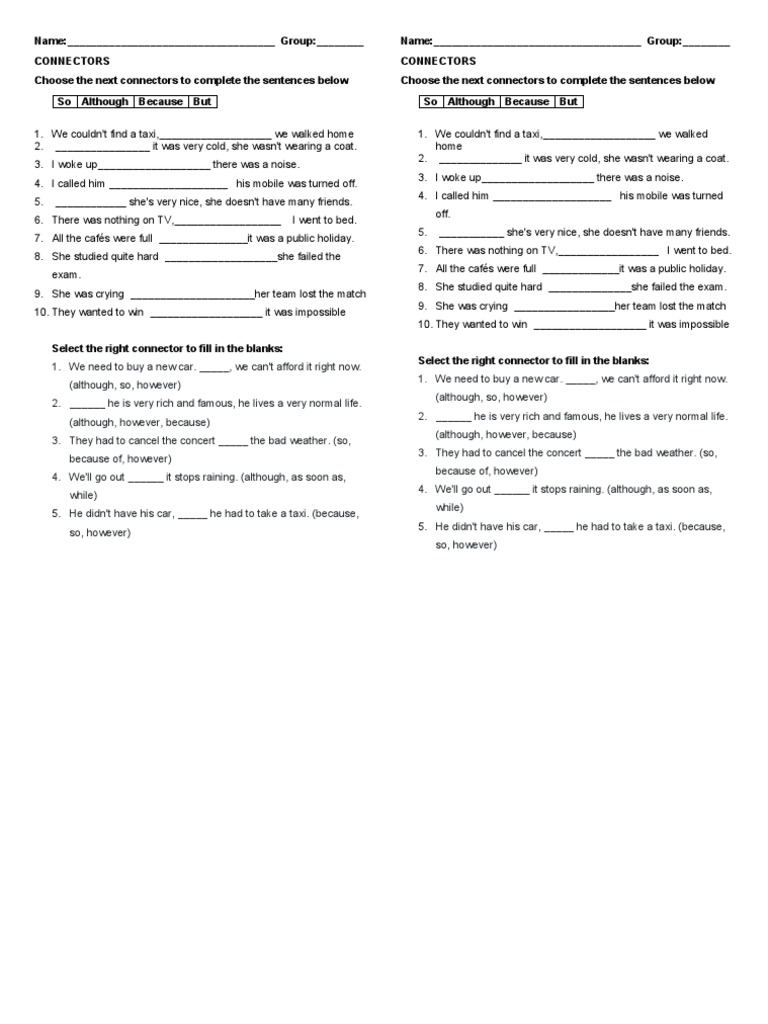 Name:____ Group:____

CONNECTORS

Choose the next connectors to complete the sentences below

| So | Although | Because | But |
|---|---|---|---|

1. We couldn't find a taxi,____ we walked home
2. ____ it was very cold, she wasn't wearing a coat.
3. I woke up____ there was a noise.
4. I called him ____ his mobile was turned off.
5. ____ she's very nice, she doesn't have many friends.
6. There was nothing on TV,____ I went to bed.
7. All the cafés were full ____it was a public holiday.
8. She studied quite hard ____she failed the exam.
9. She was crying ____her team lost the match
10. They wanted to win ____ it was impossible

Select the right connector to fill in the blanks:

1. We need to buy a new car. ____, we can't afford it right now. (although, so, however)
2. ____ he is very rich and famous, he lives a very normal life. (although, however, because)
3. They had to cancel the concert ____ the bad weather. (so, because of, however)
4. We'll go out ____ it stops raining. (although, as soon as, while)
5. He didn't have his car, ____ he had to take a taxi. (because, so, however)

Name:____ Group:____

CONNECTORS

Choose the next connectors to complete the sentences below

| So | Although | Because | But |
|---|---|---|---|

1. We couldn't find a taxi,____ we walked home
2. ____ it was very cold, she wasn't wearing a coat.
3. I woke up____ there was a noise.
4. I called him ____ his mobile was turned off.
5. ____ she's very nice, she doesn't have many friends.
6. There was nothing on TV,____ I went to bed.
7. All the cafés were full ____it was a public holiday.
8. She studied quite hard ____she failed the exam.
9. She was crying ____her team lost the match
10. They wanted to win ____ it was impossible

Select the right connector to fill in the blanks:

1. We need to buy a new car. ____, we can't afford it right now. (although, so, however)
2. ____ he is very rich and famous, he lives a very normal life. (although, however, because)
3. They had to cancel the concert ____ the bad weather. (so, because of, however)
4. We'll go out ____ it stops raining. (although, as soon as, while)
5. He didn't have his car, ____ he had to take a taxi. (because, so, however)